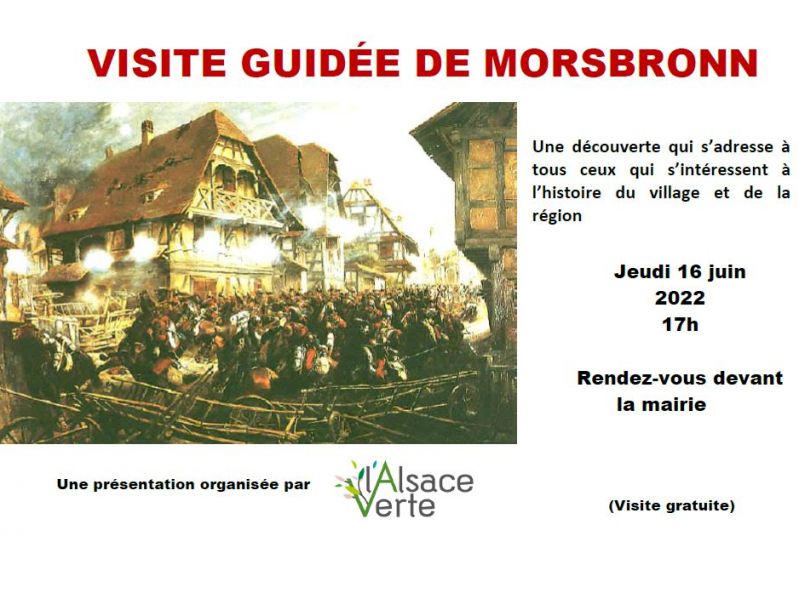 VISITE GUIDÉE DE MORSBRONN

Une découverte qui s'adresse à tous ceux qui s'intéressent à l'histoire du village et de la région

Jeudi 16 juin
2022
17h

Rendez-vous devant la mairie

Une présentation organisée par

l'Alsace Verte

(Visite gratuite)